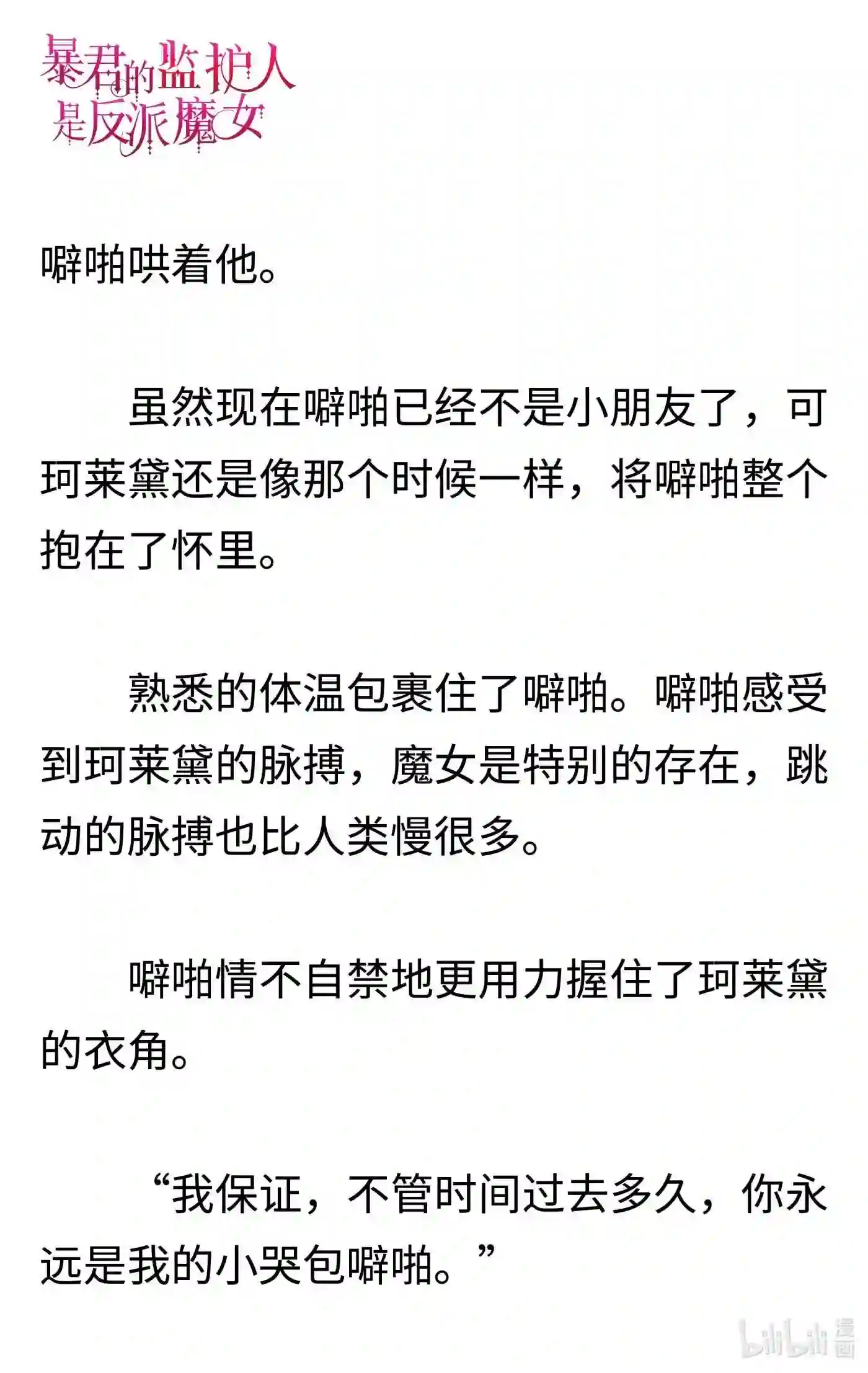 暴君的监护人是反派魔女

噼啪哄着他。

虽然现在噼啪已经不是小朋友了，可珂莱黛还是像那个时候一样，将噼啪整个抱在了怀里。

熟悉的体温包裹住了噼啪。噼啪感受到珂莱黛的脉搏，魔女是特别的存在，跳动的脉搏也比人类慢很多。

噼啪情不自禁地更用力握住了珂莱黛的衣角。

“我保证，不管时间过去多久，你永远是我的小哭包噼啪。”

bilibili 漫画